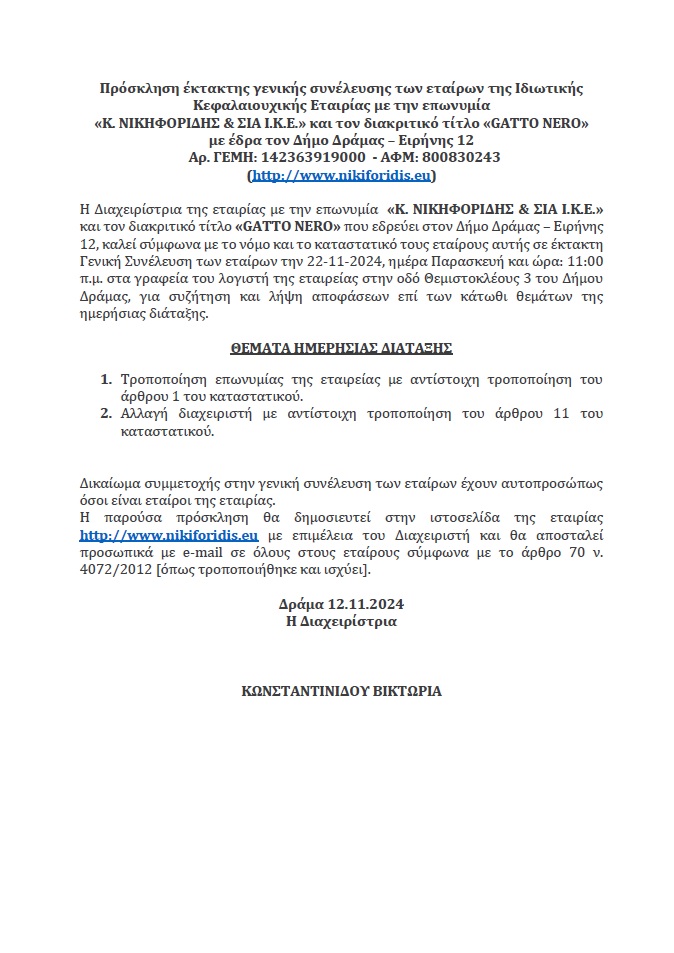 Πρόσκληση έκτακτης γενικής συνέλευσης των εταίρων της Ιδιωτικής Κεφαλαιουχικής Εταιρίας με την επωνυμία «Κ. ΝΙΚΗΦΟΡΙΔΗΣ & ΣΙΑ Ι.Κ.Ε.» και τον διακριτικό τίτλο «GATTO NERO» με έδρα τον Δήμο Δράμας – Ειρήνης 12
Αρ. ΓΕΜΗ: 142363919000 - ΑΦΜ: 800830243
(http://www.nikiforidis.eu)

Η Διαχειρίστρια της εταιρίας με την επωνυμία «Κ. ΝΙΚΗΦΟΡΙΔΗΣ & ΣΙΑ Ι.Κ.Ε.» και τον διακριτικό τίτλο «GATTO NERO» που εδρεύει στον Δήμο Δράμας – Ειρήνης 12, καλεί σύμφωνα με το νόμο και το καταστατικό τους εταίρους αυτής σε έκτακτη Γενική Συνέλευση των εταίρων την 22-11-2024, ημέρα Παρασκευή και ώρα: 11:00 π.μ. στα γραφεία του λογιστή της εταιρείας στην οδό Θεμιστοκλέους 3 του Δήμου Δράμας, για συζήτηση και λήψη αποφάσεων επί των κάτωθι θεμάτων της ημερήσιας διάταξης.

ΘΕΜΑΤΑ ΗΜΕΡΗΣΙΑΣ ΔΙΑΤΑΞΗΣ

1. Τροποποίηση επωνυμίας της εταιρείας με αντίστοιχη τροποποίηση του άρθρου 1 του καταστατικού.
2. Αλλαγή διαχειριστή με αντίστοιχη τροποποίηση του άρθρου 11 του καταστατικού.

Δικαίωμα συμμετοχής στην γενική συνέλευση των εταίρων έχουν αυτοπροσώπως όσοι είναι εταίροι της εταιρίας.
Η παρούσα πρόσκληση θα δημοσιευτεί στην ιστοσελίδα της εταιρίας http://www.nikiforidis.eu με επιμέλεια του Διαχειριστή και θα αποσταλεί προσωπικά με e-mail σε όλους στους εταίρους σύμφωνα με το άρθρο 70 ν. 4072/2012 [όπως τροποποιήθηκε και ισχύει].

Δράμα 12.11.2024
Η Διαχειρίστρια

ΚΩΝΣΤΑΝΤΙΝΙΔΟΥ ΒΙΚΤΩΡΙΑ